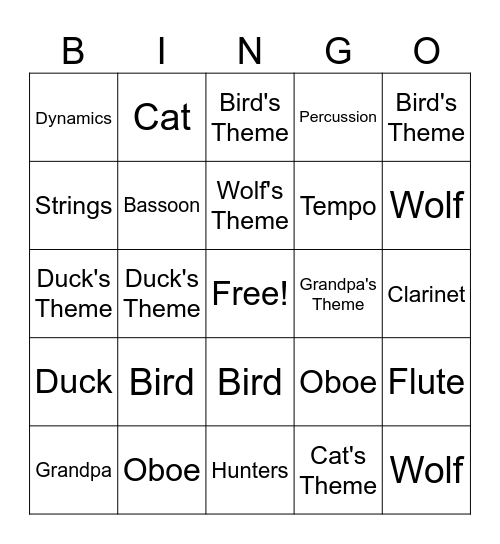 | B | I | N | G | O |
|---|---|---|---|---|
| Dynamics | Cat | Bird's Theme | Percussion | Bird's Theme |
| Strings | Bassoon | Wolf's Theme | Tempo | Wolf |
| Duck's Theme | Duck's Theme | Free! | Grandpa's Theme | Clarinet |
| Duck | Bird | Bird | Oboe | Flute |
| Grandpa | Oboe | Hunters | Cat's Theme | Wolf |